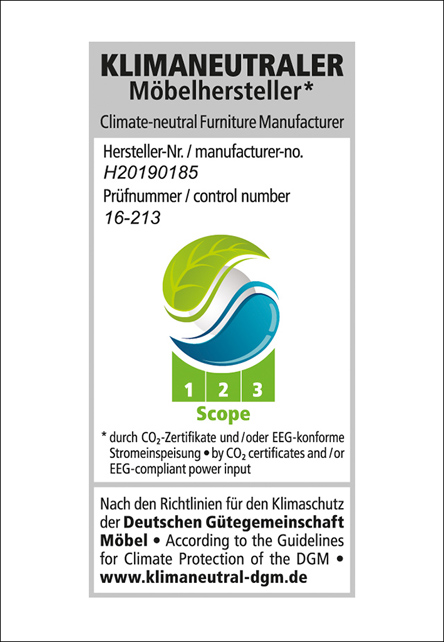 KLIMANEUTRALER Möbelhersteller*

Climate-neutral Furniture Manufacturer

Hersteller-Nr. / manufacturer-no.
H20190185
Prüfnummer / control number
16-213

1 2 3
Scope

* durch $CO_2$-Zertifikate und /oder EEG-konforme Stromeinspeisung • by $CO_2$ certificates and /or EEG-compliant power input

Nach den Richtlinien für den Klimaschutz der Deutschen Gütegemeinschaft Möbel • According to the Guidelines for Climate Protection of the DGM • www.klimaneutral-dgm.de